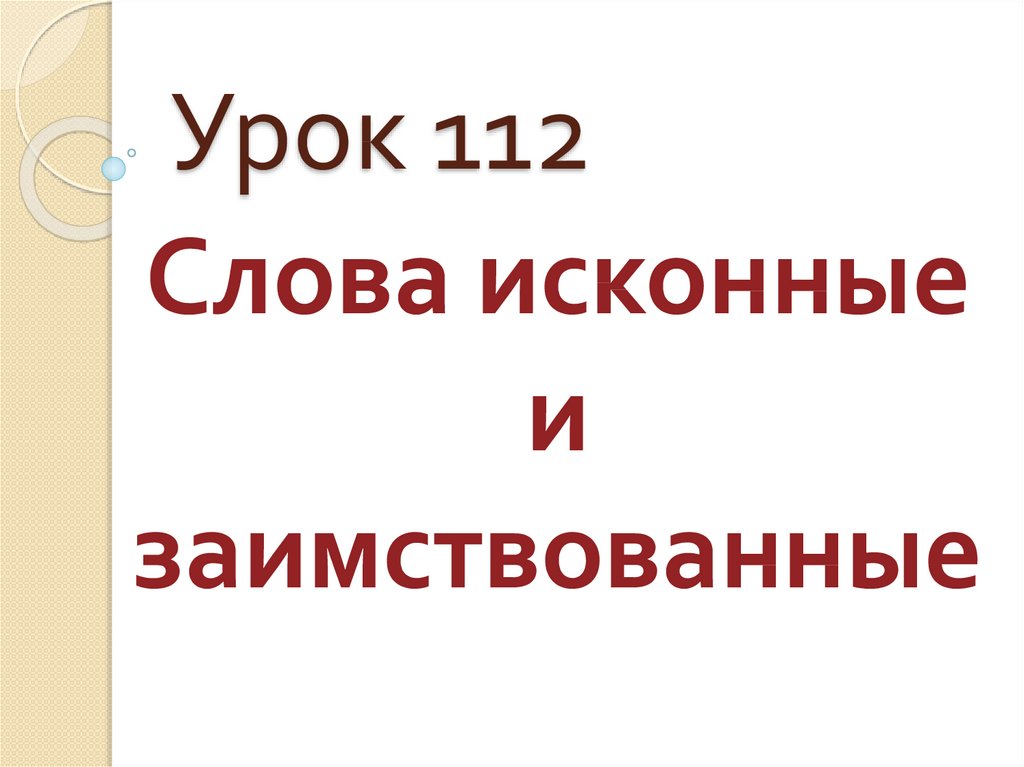 Урок 112

Слова исконные и заимствованные